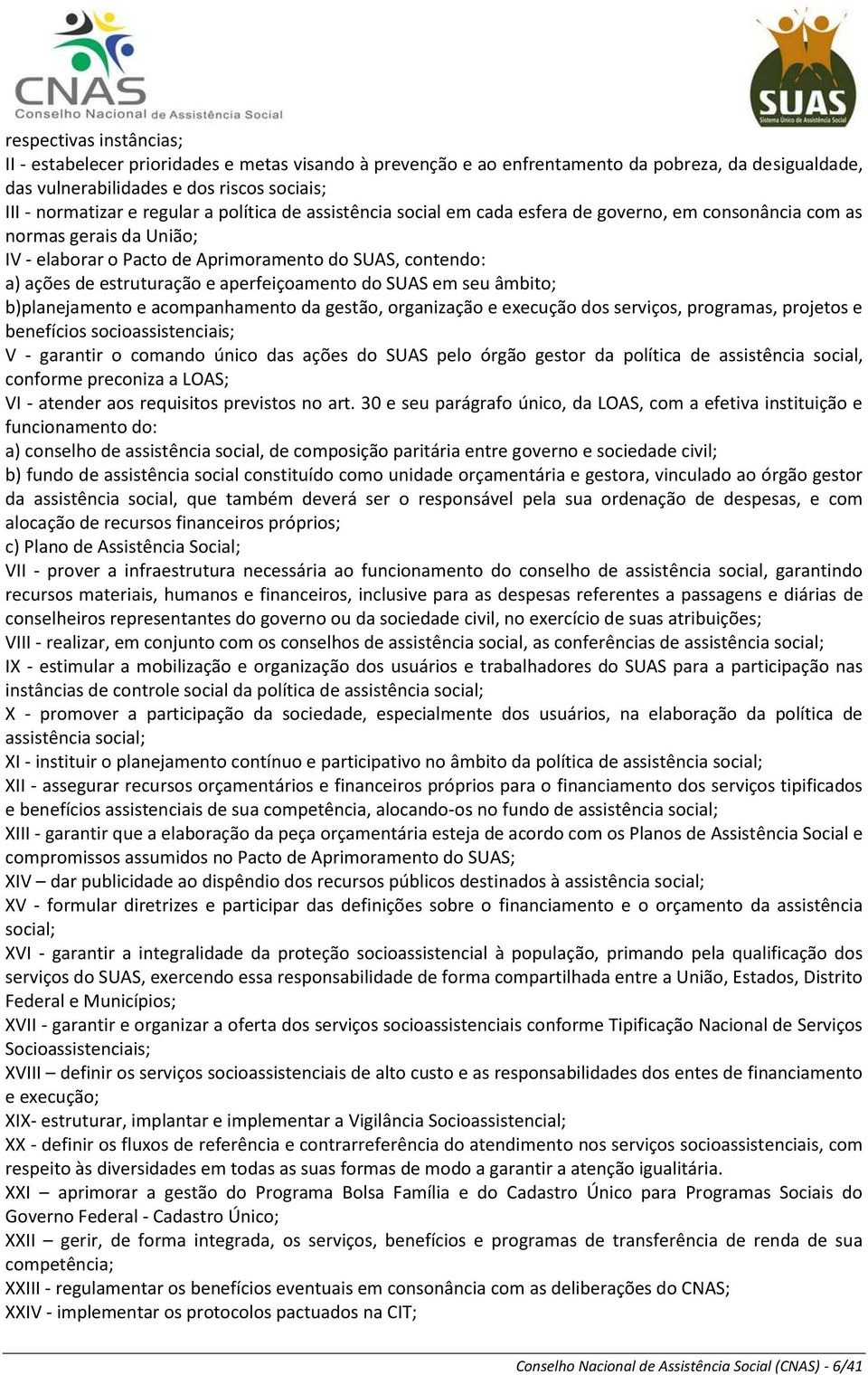 CNAS
Conselho Nacional de Assistência Social

SUAS
Sistema Único de Assistência Social

respectivas instâncias;
II - estabelecer prioridades e metas visando à prevenção e ao enfrentamento da pobreza, da desigualdade, das vulnerabilidades e dos riscos sociais;
III - normatizar e regular a política de assistência social em cada esfera de governo, em consonância com as normas gerais da União;
IV - elaborar o Pacto de Aprimoramento do SUAS, contendo:
a) ações de estruturação e aperfeiçoamento do SUAS em seu âmbito;
b)planejamento e acompanhamento da gestão, organização e execução dos serviços, programas, projetos e benefícios socioassistenciais;
V - garantir o comando único das ações do SUAS pelo órgão gestor da política de assistência social, conforme preconiza a LOAS;
VI - atender aos requisitos previstos no art. 30 e seu parágrafo único, da LOAS, com a efetiva instituição e funcionamento do:
a) conselho de assistência social, de composição paritária entre governo e sociedade civil;
b) fundo de assistência social constituído como unidade orçamentária e gestora, vinculado ao órgão gestor da assistência social, que também deverá ser o responsável pela sua ordenação de despesas, e com alocação de recursos financeiros próprios;
c) Plano de Assistência Social;
VII - prover a infraestrutura necessária ao funcionamento do conselho de assistência social, garantindo recursos materiais, humanos e financeiros, inclusive para as despesas referentes a passagens e diárias de conselheiros representantes do governo ou da sociedade civil, no exercício de suas atribuições;
VIII - realizar, em conjunto com os conselhos de assistência social, as conferências de assistência social;
IX - estimular a mobilização e organização dos usuários e trabalhadores do SUAS para a participação nas instâncias de controle social da política de assistência social;
X - promover a participação da sociedade, especialmente dos usuários, na elaboração da política de assistência social;
XI - instituir o planejamento contínuo e participativo no âmbito da política de assistência social;
XII - assegurar recursos orçamentários e financeiros próprios para o financiamento dos serviços tipificados e benefícios assistenciais de sua competência, alocando-os no fundo de assistência social;
XIII - garantir que a elaboração da peça orçamentária esteja de acordo com os Planos de Assistência Social e compromissos assumidos no Pacto de Aprimoramento do SUAS;
XIV – dar publicidade ao dispêndio dos recursos públicos destinados à assistência social;
XV - formular diretrizes e participar das definições sobre o financiamento e o orçamento da assistência social;
XVI - garantir a integralidade da proteção socioassistencial à população, primando pela qualificação dos serviços do SUAS, exercendo essa responsabilidade de forma compartilhada entre a União, Estados, Distrito Federal e Municípios;
XVII - garantir e organizar a oferta dos serviços socioassistenciais conforme Tipificação Nacional de Serviços Socioassistenciais;
XVIII – definir os serviços socioassistenciais de alto custo e as responsabilidades dos entes de financiamento e execução;
XIX- estruturar, implantar e implementar a Vigilância Socioassistencial;
XX - definir os fluxos de referência e contrarreferência do atendimento nos serviços socioassistenciais, com respeito às diversidades em todas as suas formas de modo a garantir a atenção igualitária.
XXI – aprimorar a gestão do Programa Bolsa Família e do Cadastro Único para Programas Sociais do Governo Federal - Cadastro Único;
XXII – gerir, de forma integrada, os serviços, benefícios e programas de transferência de renda de sua competência;
XXIII - regulamentar os benefícios eventuais em consonância com as deliberações do CNAS;
XXIV - implementar os protocolos pactuados na CIT;

Conselho Nacional de Assistência Social (CNAS) - 6/41